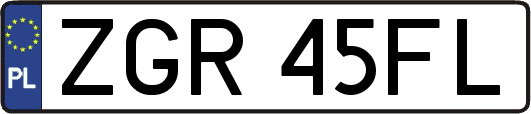 PL
ZGR 45FL